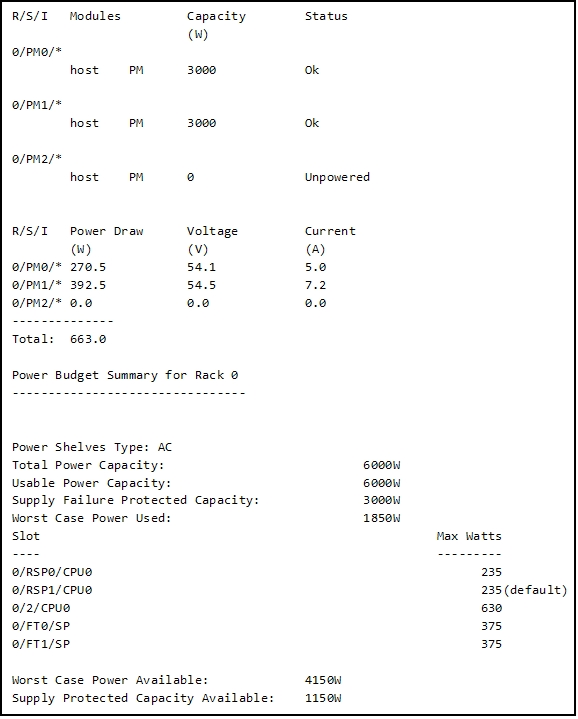 R/S/I   Modules          Capacity        Status
                         (W)
0/PM0/*
        host    PM       3000            Ok

0/PM1/*
        host    PM       3000            Ok

0/PM2/*
        host    PM       0               Unpowered


R/S/I   Power Draw       Voltage         Current
        (W)              (V)             (A)
0/PM0/* 270.5            54.1            5.0
0/PM1/* 392.5            54.5            7.2
0/PM2/* 0.0              0.0             0.0
--------------
Total:  663.0

Power Budget Summary for Rack 0
--------------------------------



Power Shelves Type: AC
Total Power Capacity:                           6000W
Usable Power Capacity:                          6000W
Supply Failure Protected Capacity:              3000W
Worst Case Power Used:                          1850W
Slot                                                      Max Watts
----                                                      ---------
0/RSP0/CPU0                                                     235
0/RSP1/CPU0                                                     235(default)
0/2/CPU0                                                        630
0/FT0/SP                                                        375
0/FT1/SP                                                        375

Worst Case Power Available:             4150W
Supply Protected Capacity Available:    1150W